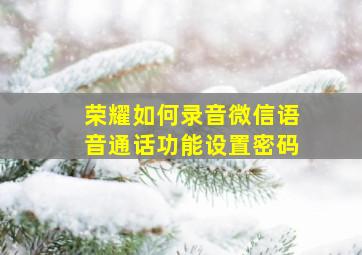 荣耀如何录音微信语音通话功能设置密码